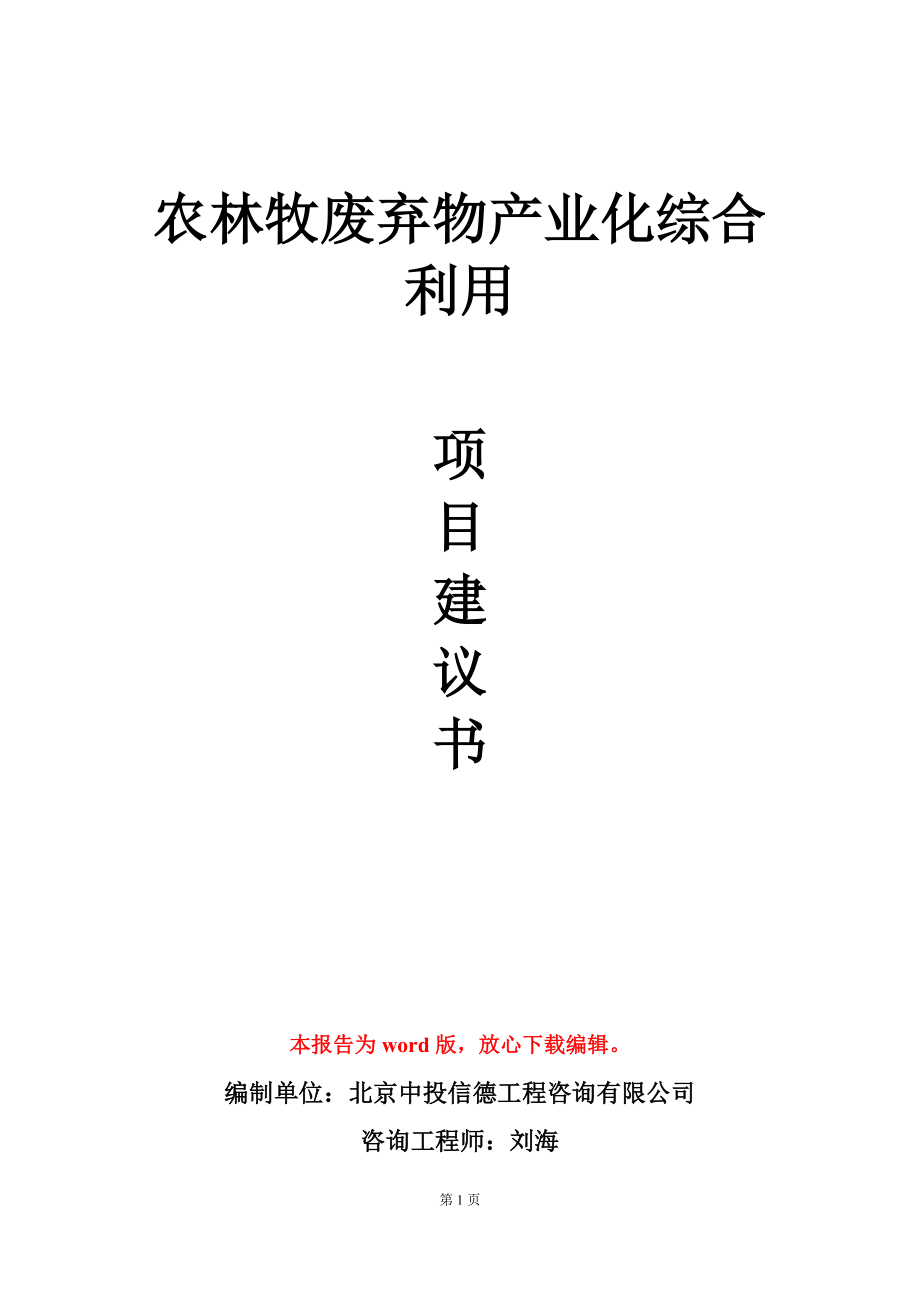 农林牧废弃物产业化综合利用

项
目
建
议
书

本报告为 word 版，放心下载编辑。

编制单位：北京中投信德工程咨询有限公司

咨询工程师：刘海

第 1 页